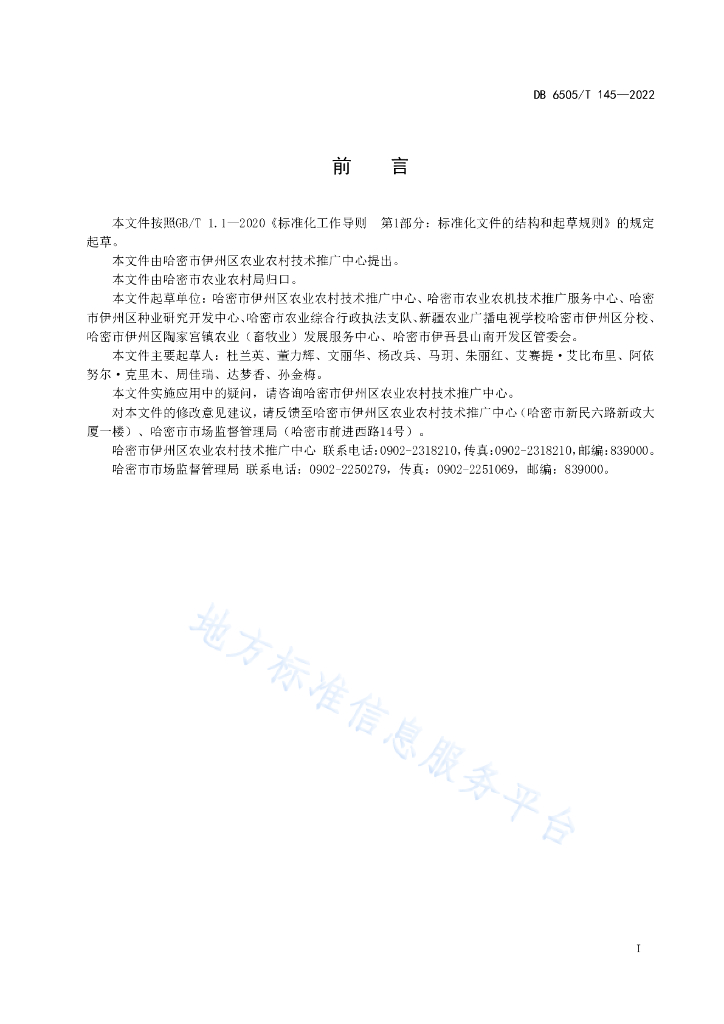 DB 6505/T 145—2022

前 言

本文件按照GB/T 1.1—2020《标准化工作导则 第1部分：标准化文件的结构和起草规则》的规定起草。

本文件由哈密市伊州区农业农村技术推广中心提出。

本文件由哈密市农业农村局归口。

本文件起草单位：哈密市伊州区农业农村技术推广中心、哈密市农业农机技术推广服务中心、哈密市伊州区种业研究开发中心、哈密市农业综合行政执法支队、新疆农业广播电视学校哈密市伊州区分校、哈密市伊州区陶家宫镇农业（畜牧业）发展服务中心、哈密市伊吾县山南开发区管委会。

本文件主要起草人：杜兰英、董力辉、文丽华、杨改兵、马羽、朱丽红、艾赛提·艾比布里、阿依努尔·克里木、周佳瑞、达梦香、孙金梅。

本文件实施应用中的疑问，请咨询哈密市伊州区农业农村技术推广中心。

对本文件的修改意见建议，请反馈至哈密市伊州区农业农村技术推广中心（哈密市新民六路新政大厦一楼）、哈密市市场监督管理局（哈密市前进西路14号）。

哈密市伊州区农业农村技术推广中心 联系电话：0902-2318210，传真：0902-2318210，邮编：839000。

哈密市市场监督管理局 联系电话：0902-2250279，传真：0902-2251069，邮编：839000。

地方标准信息服务平台

I